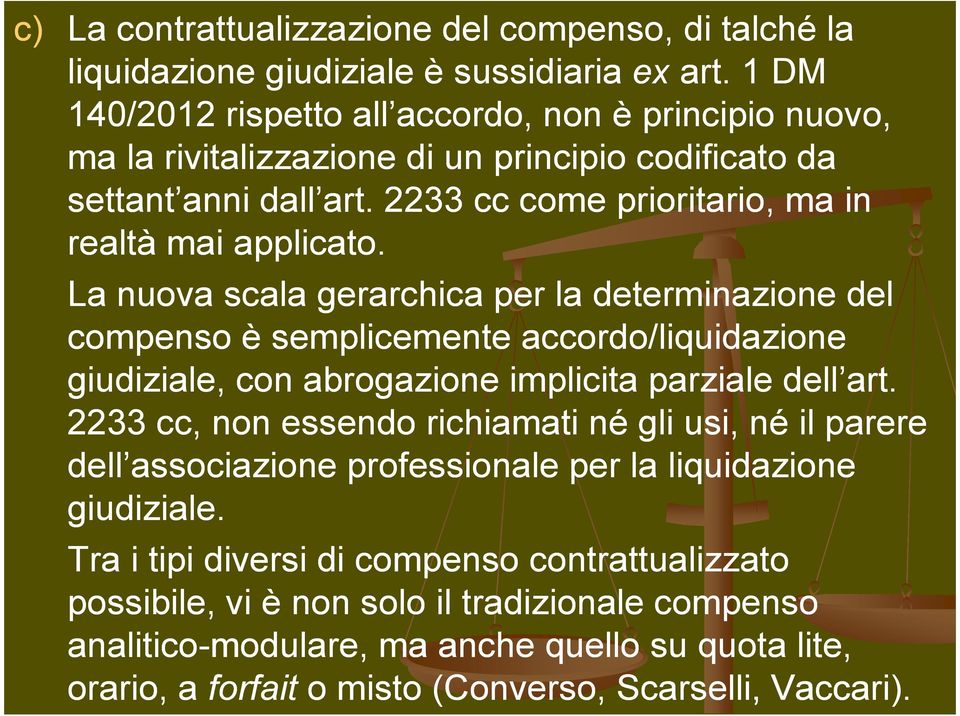 c) La contrattualizzazione del compenso, di talché la liquidazione giudiziale è sussidiaria ex art. 1 DM 140/2012 rispetto all’accordo, non è principio nuovo, ma la rivitalizzazione di un principio codificato da settant’anni dall’art. 2233 cc come prioritario, ma in realtà mai applicato.

La nuova scala gerarchica per la determinazione del compenso è semplicemente accordo/liquidazione giudiziale, con abrogazione implicita parziale dell’art. 2233 cc, non essendo richiamati né gli usi, né il parere dell’associazione professionale per la liquidazione giudiziale.

Tra i tipi diversi di compenso contrattualizzato possibile, vi è non solo il tradizionale compenso analitico-modulare, ma anche quello su quota lite, orario, a forfait o misto (Converso, Scarselli, Vaccari).